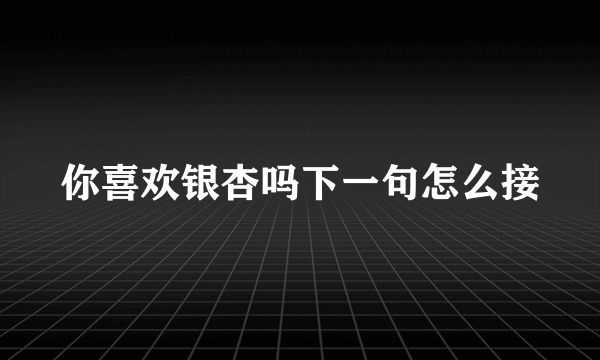 你喜欢银杏吗下一句怎么接